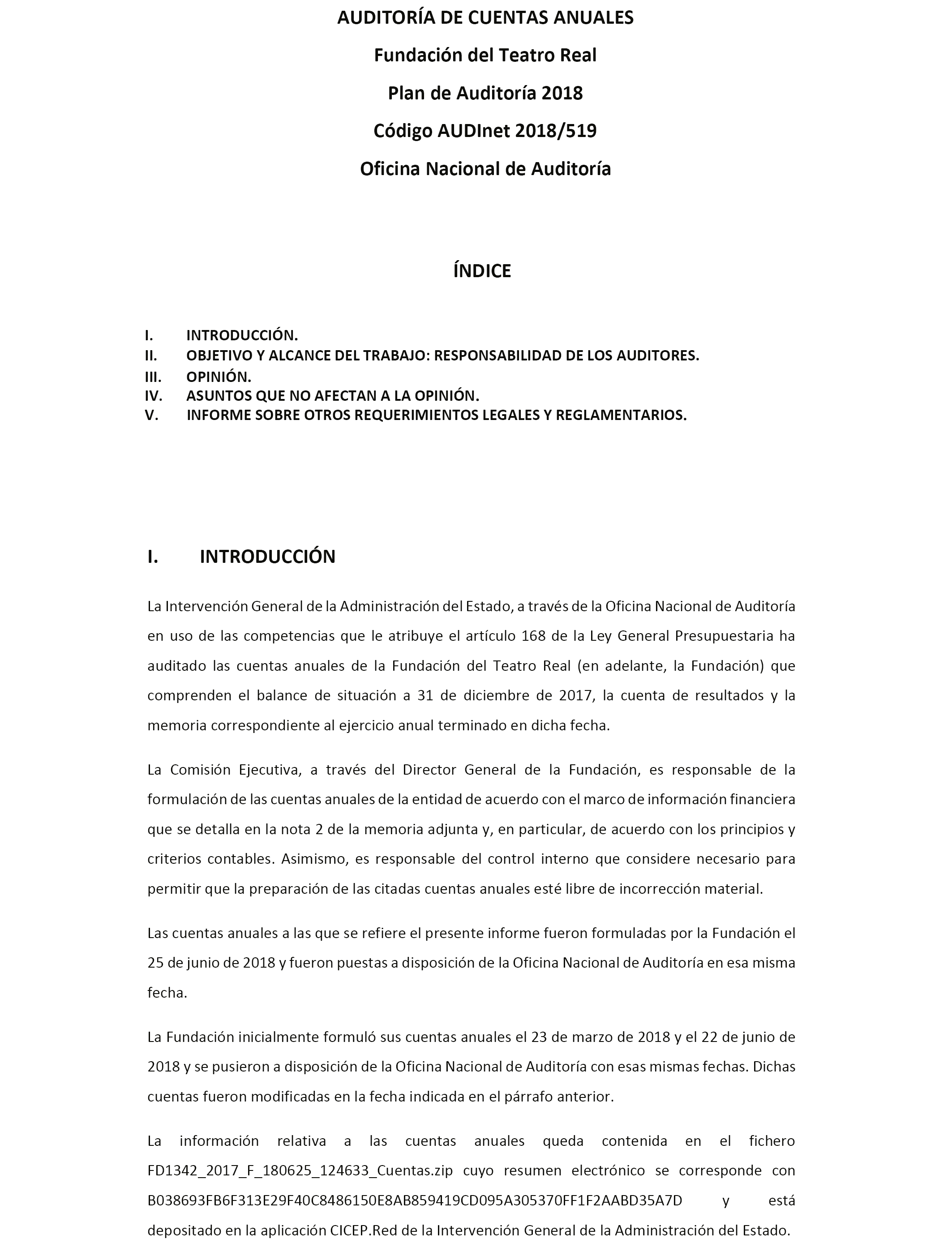 AUDITORÍA DE CUENTAS ANUALES

Fundación del Teatro Real

Plan de Auditoría 2018

Código AUDInet 2018/519

Oficina Nacional de Auditoría

ÍNDICE

I. INTRODUCCIÓN.
II. OBJETIVO Y ALCANCE DEL TRABAJO: RESPONSABILIDAD DE LOS AUDITORES.
III. OPINIÓN.
IV. ASUNTOS QUE NO AFECTAN A LA OPINIÓN.
V. INFORME SOBRE OTROS REQUERIMIENTOS LEGALES Y REGLAMENTARIOS.

I. INTRODUCCIÓN

La Intervención General de la Administración del Estado, a través de la Oficina Nacional de Auditoría en uso de las competencias que le atribuye el artículo 168 de la Ley General Presupuestaria ha auditado las cuentas anuales de la Fundación del Teatro Real (en adelante, la Fundación) que comprenden el balance de situación a 31 de diciembre de 2017, la cuenta de resultados y la memoria correspondiente al ejercicio anual terminado en dicha fecha.

La Comisión Ejecutiva, a través del Director General de la Fundación, es responsable de la formulación de las cuentas anuales de la entidad de acuerdo con el marco de información financiera que se detalla en la nota 2 de la memoria adjunta y, en particular, de acuerdo con los principios y criterios contables. Asimismo, es responsable del control interno que considere necesario para permitir que la preparación de las citadas cuentas anuales esté libre de incorrección material.

Las cuentas anuales a las que se refiere el presente informe fueron formuladas por la Fundación el 25 de junio de 2018 y fueron puestas a disposición de la Oficina Nacional de Auditoría en esa misma fecha.

La Fundación inicialmente formuló sus cuentas anuales el 23 de marzo de 2018 y el 22 de junio de 2018 y se pusieron a disposición de la Oficina Nacional de Auditoría con esas mismas fechas. Dichas cuentas fueron modificadas en la fecha indicada en el párrafo anterior.

La información relativa a las cuentas anuales queda contenida en el fichero FD1342_2017_F_180625_124633_Cuentas.zip cuyo resumen electrónico se corresponde con B038693FB6F313E29F40C8486150E8AB859419CD095A305370FF1F2AABD35A7D y está depositado en la aplicación CICEP.Red de la Intervención General de la Administración del Estado.